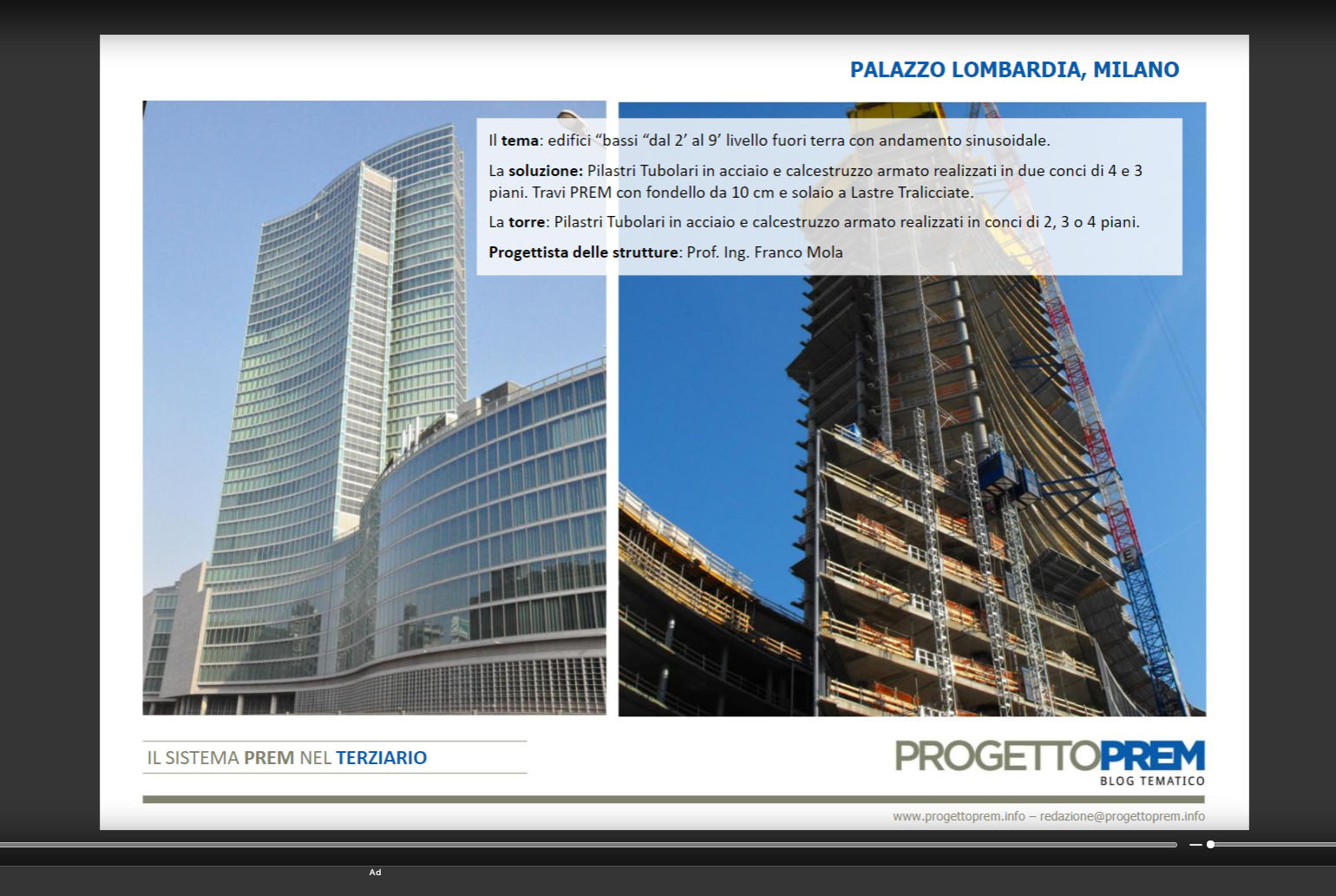 PALAZZO LOMBARDIA, MILANO

Il tema: edifici "bassi "dal 2' al 9' livello fuori terra con andamento sinusoidale.

La soluzione: Pilastri Tubolari in acciaio e calcestruzzo armato realizzati in due conci di 4 e 3 piani. Travi PREM con fondello da 10 cm e solaio a Lastre Tralicciate.

La torre: Pilastri Tubolari in acciaio e calcestruzzo armato realizzati in conci di 2, 3 o 4 piani.

Progettista delle strutture: Prof. Ing. Franco Mola

IL SISTEMA PREM NEL TERZIARIO

PROGETTOPREM
BLOG TEMATICO

www.progettoprem.info – redazione@progettoprem.info

Ad